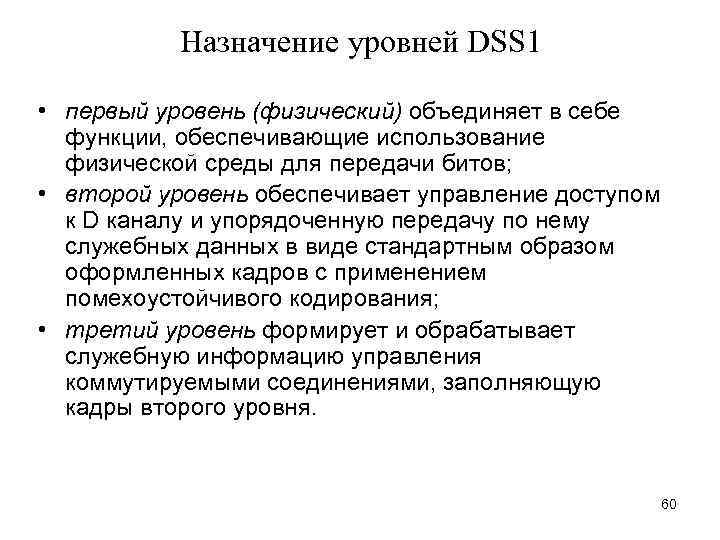 Назначение уровней DSS1

• первый уровень (физический) объединяет в себе функции, обеспечивающие использование физической среды для передачи битов;
• второй уровень обеспечивает управление доступом к D каналу и упорядоченную передачу по нему служебных данных в виде стандартным образом оформленных кадров с применением помехоустойчивого кодирования;
• третий уровень формирует и обрабатывает служебную информацию управления коммутируемыми соединениями, заполняющую кадры второго уровня.

60